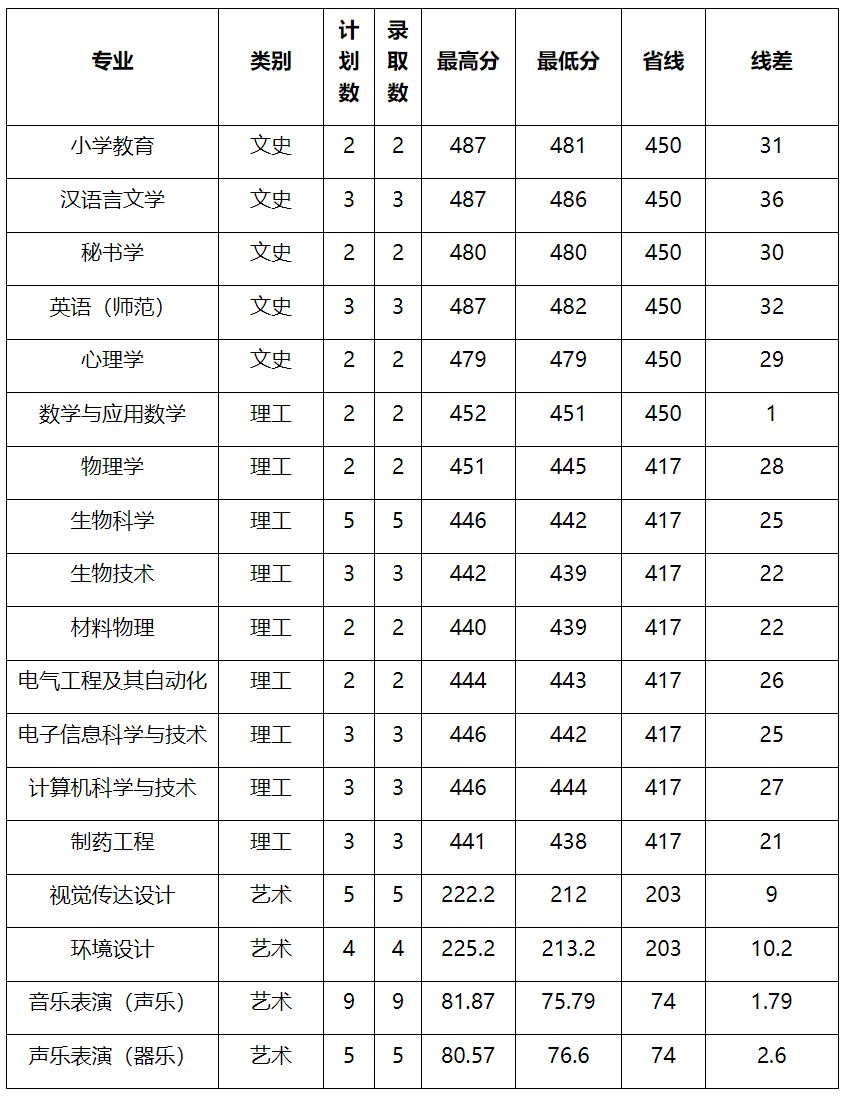 | 专业 | 类别 | 计划数 | 录取数 | 最高分 | 最低分 | 省线 | 线差 |
|---|---|---|---|---|---|---|---|
| 小学教育 | 文史 | 2 | 2 | 487 | 481 | 450 | 31 |
| 汉语言文学 | 文史 | 3 | 3 | 487 | 486 | 450 | 36 |
| 秘书学 | 文史 | 2 | 2 | 480 | 480 | 450 | 30 |
| 英语（师范） | 文史 | 3 | 3 | 487 | 482 | 450 | 32 |
| 心理学 | 文史 | 2 | 2 | 479 | 479 | 450 | 29 |
| 数学与应用数学 | 理工 | 2 | 2 | 452 | 451 | 450 | 1 |
| 物理学 | 理工 | 2 | 2 | 451 | 445 | 417 | 28 |
| 生物科学 | 理工 | 5 | 5 | 446 | 442 | 417 | 25 |
| 生物技术 | 理工 | 3 | 3 | 442 | 439 | 417 | 22 |
| 材料物理 | 理工 | 2 | 2 | 440 | 439 | 417 | 22 |
| 电气工程及其自动化 | 理工 | 2 | 2 | 444 | 443 | 417 | 26 |
| 电子信息科学与技术 | 理工 | 3 | 3 | 446 | 442 | 417 | 25 |
| 计算机科学与技术 | 理工 | 3 | 3 | 446 | 444 | 417 | 27 |
| 制药工程 | 理工 | 3 | 3 | 441 | 438 | 417 | 21 |
| 视觉传达设计 | 艺术 | 5 | 5 | 222.2 | 212 | 203 | 9 |
| 环境设计 | 艺术 | 4 | 4 | 225.2 | 213.2 | 203 | 10.2 |
| 音乐表演（声乐） | 艺术 | 9 | 9 | 81.87 | 75.79 | 74 | 1.79 |
| 声乐表演（器乐） | 艺术 | 5 | 5 | 80.57 | 76.6 | 74 | 2.6 |